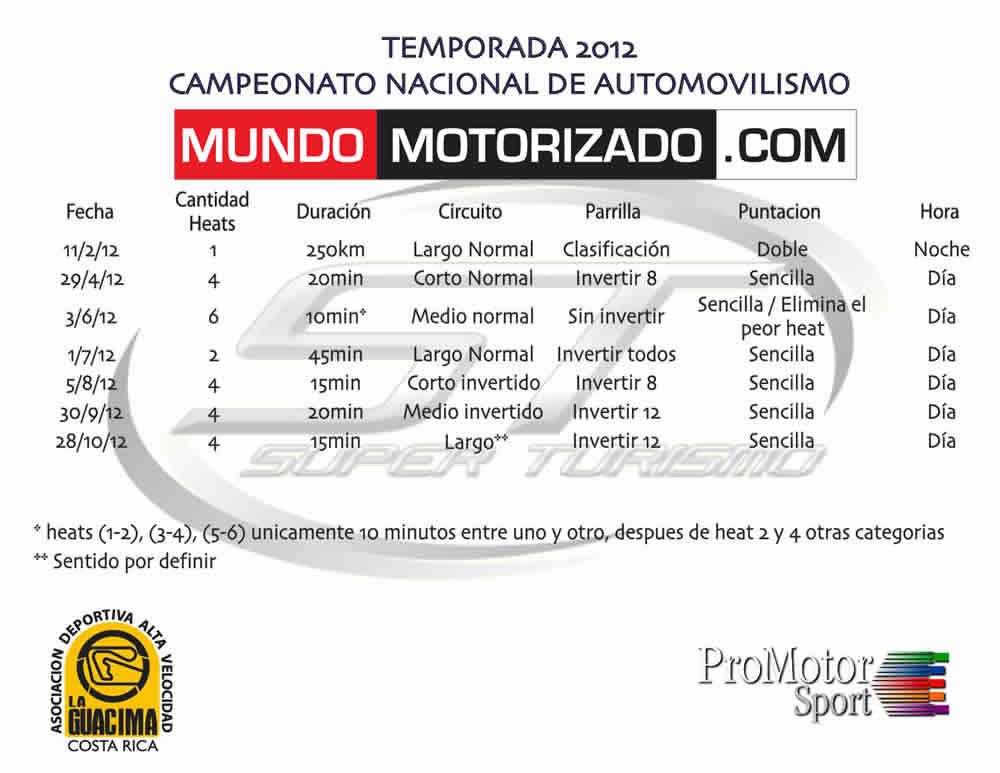 TEMPORADA 2012
CAMPEONATO NACIONAL DE AUTOMOVILISMO

MUNDO MOTORIZADO .COM

| Fecha | Cantidad Heats | Duración | Circuito | Parrilla | Puntacion | Hora |
|---|---|---|---|---|---|---|
| 11/2/12 | 1 | 250km | Largo Normal | Clasificación | Doble | Noche |
| 29/4/12 | 4 | 20min | Corto Normal | Invertir 8 | Sencilla | Día |
| 3/6/12 | 6 | 10min* | Medio normal | Sin invertir | Sencilla / Elimina el peor heat | Día |
| 1/7/12 | 2 | 45min | Largo Normal | Invertir todos | Sencilla | Día |
| 5/8/12 | 4 | 15min | Corto invertido | Invertir 8 | Sencilla | Día |
| 30/9/12 | 4 | 20min | Medio invertido | Invertir 12 | Sencilla | Día |
| 28/10/12 | 4 | 15min | Largo** | Invertir 12 | Sencilla | Día |

* heats (1-2), (3-4), (5-6) unicamente 10 minutos entre uno y otro, despues de heat 2 y 4 otras categorias
** Sentido por definir

ASOCIACION DEPORTIVA ALTA VELOCIDAD
LA GUACIMA
COSTA RICA

ProMotor Sport

ST SUPER TURISMO